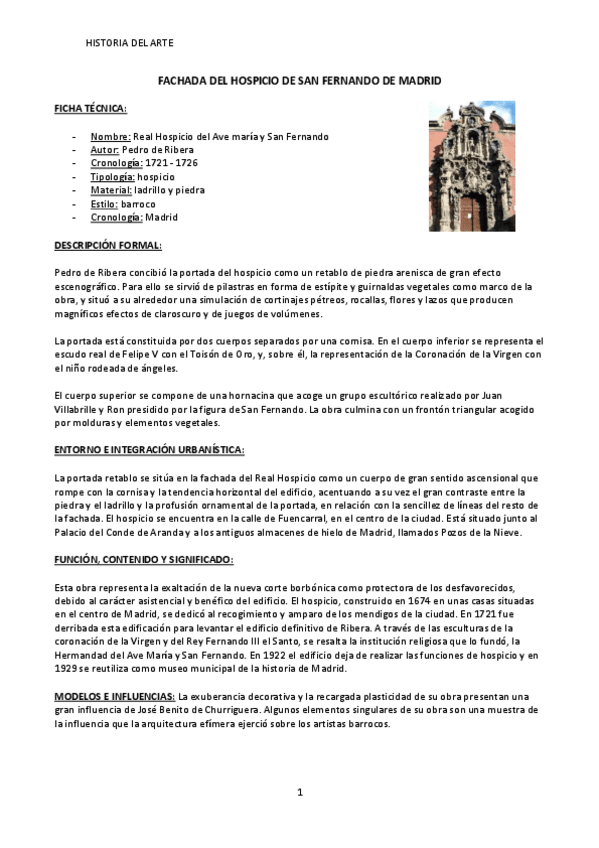 HISTORIA DEL ARTE

FACHADA DEL HOSPICIO DE SAN FERNANDO DE MADRID

FICHA TÉCNICA:

- Nombre: Real Hospicio del Ave maría y San Fernando
- Autor: Pedro de Ribera
- Cronología: 1721 - 1726
- Tipología: hospicio
- Material: ladrillo y piedra
- Estilo: barroco
- Cronología: Madrid

DESCRIPCIÓN FORMAL:

Pedro de Ribera concibió la portada del hospicio como un retablo de piedra arenisca de gran efecto escenográfico. Para ello se sirvió de pilastras en forma de estípite y guirnaldas vegetales como marco de la obra, y situó a su alrededor una simulación de cortinajes pétreos, rocallas, flores y lazos que producen magníficos efectos de claroscuro y de juegos de volúmenes.

La portada está constituida por dos cuerpos separados por una cornisa. En el cuerpo inferior se representa el escudo real de Felipe V con el Toisón de Oro, y, sobre él, la representación de la Coronación de la Virgen con el niño rodeada de ángeles.

El cuerpo superior se compone de una hornacina que acoge un grupo escultórico realizado por Juan Villabrille y Ron presidido por la figura de San Fernando. La obra culmina con un frontón triangular acogido por molduras y elementos vegetales.

ENTORNO E INTEGRACIÓN URBANÍSTICA:

La portada retablo se sitúa en la fachada del Real Hospicio como un cuerpo de gran sentido ascensional que rompe con la cornisa y la tendencia horizontal del edificio, acentuando a su vez el gran contraste entre la piedra y el ladrillo y la profusión ornamental de la portada, en relación con la sencillez de líneas del resto de la fachada. El hospicio se encuentra en la calle de Fuencarral, en el centro de la ciudad. Está situado junto al Palacio del Conde de Aranda y a los antiguos almacenes de hielo de Madrid, llamados Pozos de la Nieve.

FUNCIÓN, CONTENIDO Y SIGNIFICADO:

Esta obra representa la exaltación de la nueva corte borbónica como protectora de los desfavorecidos, debido al carácter asistencial y benéfico del edificio. El hospicio, construido en 1674 en unas casas situadas en el centro de Madrid, se dedicó al recogimiento y amparo de los mendigos de la ciudad. En 1721 fue derribada esta edificación para levantar el edificio definitivo de Ribera. A través de las esculturas de la coronación de la Virgen y del Rey Fernando III el Santo, se resalta la institución religiosa que lo fundó, la Hermandad del Ave María y San Fernando. En 1922 el edificio deja de realizar las funciones de hospicio y en 1929 se reutiliza como museo municipal de la historia de Madrid.

MODELOS E INFLUENCIAS: La exuberancia decorativa y la recargada plasticidad de su obra presentan una gran influencia de José Benito de Churriguera. Algunos elementos singulares de su obra son una muestra de la influencia que la arquitectura efímera ejerció sobre los artistas barrocos.

1